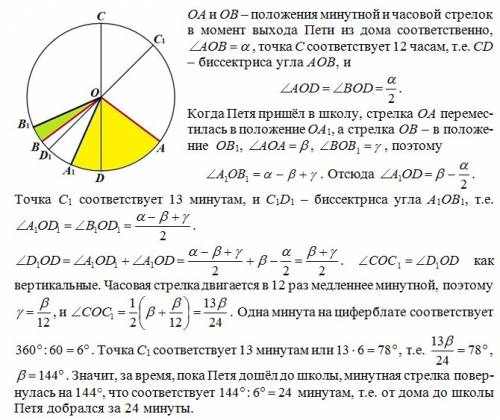 C
$C_1$
O
$B_1$
B
$D_1$
$A_1$
D
A

$OA$ и $OB$ – положения минутной и часовой стрелок в момент выхода Пети из дома соответственно, $\angle AOB = \alpha$, точка $C$ соответствует 12 часам, т.е. $CD$ – биссектриса угла $AOB$, и

$\angle AOD = \angle BOD = \frac{\alpha}{2}$.

Когда Петя пришёл в школу, стрелка $OA$ переместилась в положение $OA_1$, а стрелка $OB$ – в положение $OB_1$, $\angle AOA = \beta$, $\angle BOB_1 = \gamma$, поэтому

$\angle A_1OB_1 = \alpha - \beta + \gamma$. Отсюда $\angle A_1OD = \beta - \frac{\alpha}{2}$.

Точка $C_1$ соответствует 13 минутам, и $C_1D_1$ – биссектриса угла $A_1OB_1$, т.е. $\angle A_1OD_1 = \angle B_1OD_1 = \frac{\alpha - \beta + \gamma}{2}$.

$\angle D_1OD = \angle A_1OD_1 + \angle A_1OD = \frac{\alpha - \beta + \gamma}{2} + \beta - \frac{\alpha}{2} = \frac{\beta + \gamma}{2}$. $\angle COC_1 = \angle D_1OD$ как вертикальные. Часовая стрелка двигается в 12 раз медленнее минутной, поэтому $\gamma = \frac{\beta}{12}$, и $\angle COC_1 = \frac{1}{2}\left(\beta + \frac{\beta}{12}\right) = \frac{13\beta}{24}$. Одна минута на циферблате соответствует $360^\circ : 60 = 6^\circ$. Точка $C_1$ соответствует 13 минутам или $13 \cdot 6 = 78^\circ$, т.е. $\frac{13\beta}{24} = 78^\circ$, $\beta = 144^\circ$. Значит, за время, пока Петя дошёл до школы, минутная стрелка повернулась на $144^\circ$, что соответствует $144^\circ : 6^\circ = 24$ минутам, т.е. от дома до школы Петя добрался за 24 минуты.